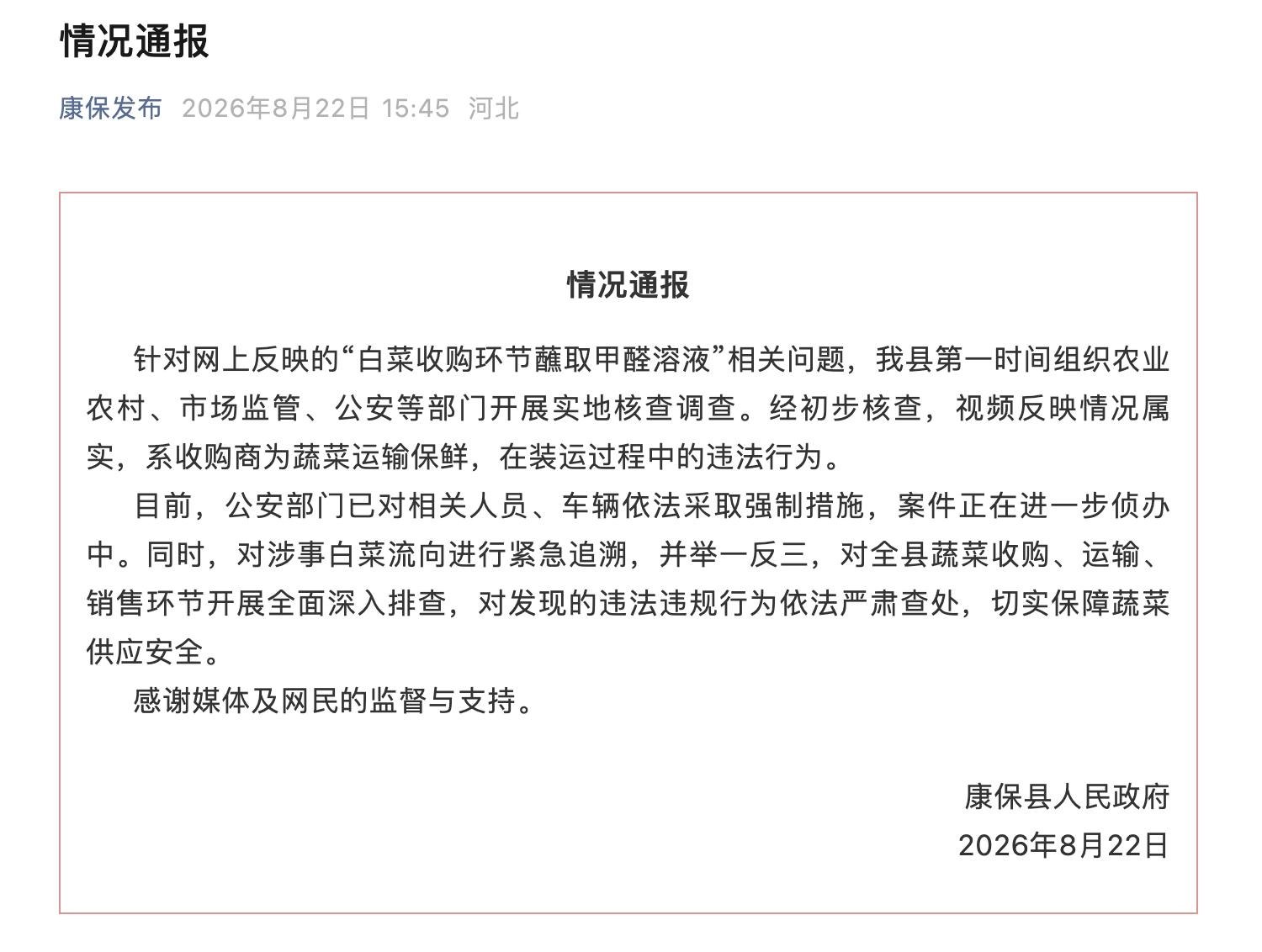 情况通报

康保发布 2026年8月22日 15:45 河北

情况通报

针对网上反映的“白菜收购环节蘸取甲醛溶液”相关问题，我县第一时间组织农业农村、市场监管、公安等部门开展实地核查调查。经初步核查，视频反映情况属实，系收购商为蔬菜运输保鲜，在装运过程中的违法行为。

目前，公安部门已对相关人员、车辆依法采取强制措施，案件正在进一步侦办中。同时，对涉事白菜流向进行紧急追溯，并举一反三，对全县蔬菜收购、运输、销售环节开展全面深入排查，对发现的违法违规行为依法严肃查处，切实保障蔬菜供应安全。

感谢媒体及网民的监督与支持。

康保县人民政府
2026年8月22日